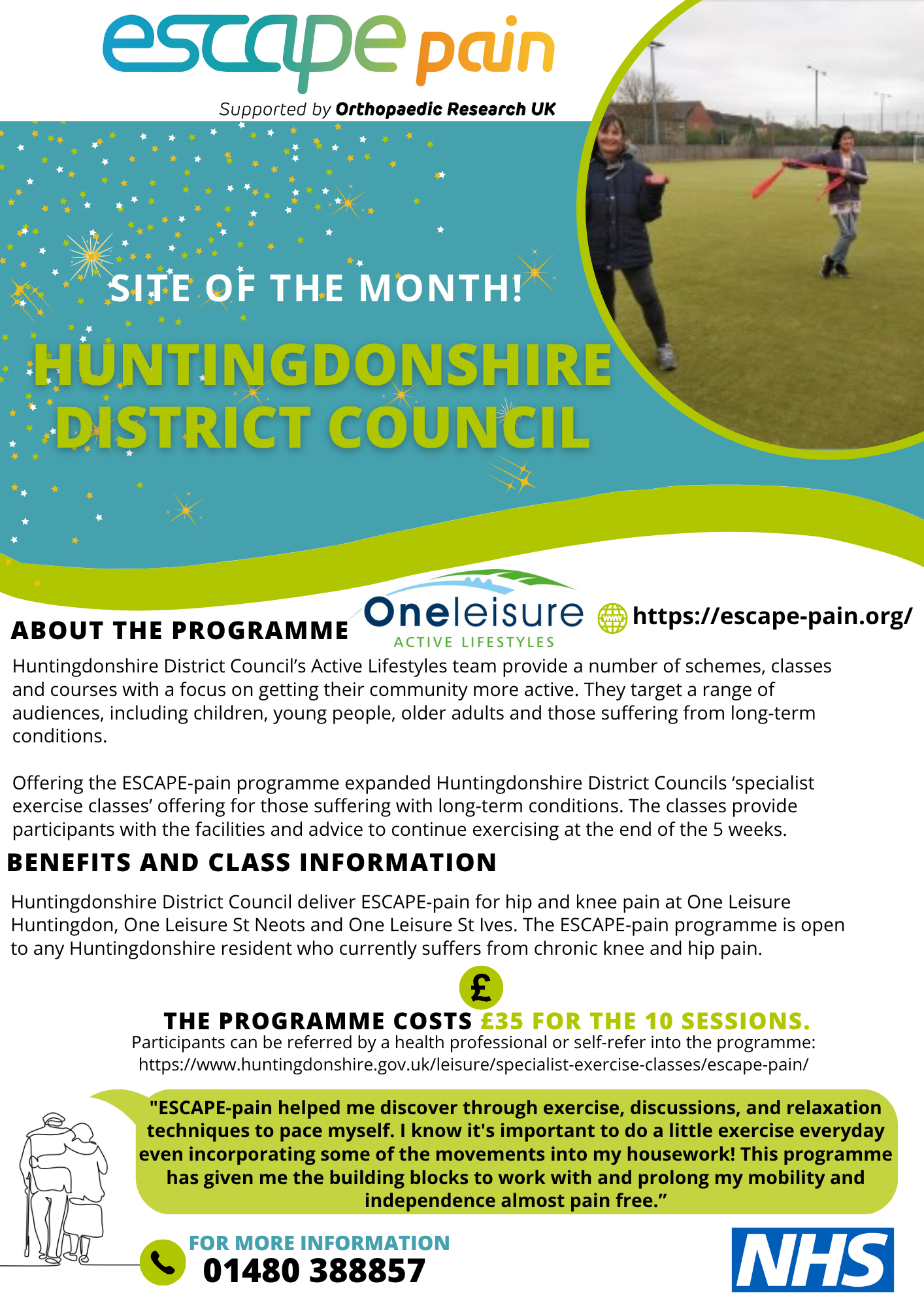 escape pain

Supported by Orthopaedic Research UK

SITE OF THE MONTH!

HUNTINGDONSHIRE DISTRICT COUNCIL

ABOUT THE PROGRAMME

Oneleisure ACTIVE LIFESTYLES

https://escape-pain.org/

Huntingdonshire District Council's Active Lifestyles team provide a number of schemes, classes and courses with a focus on getting their community more active. They target a range of audiences, including children, young people, older adults and those suffering from long-term conditions.

Offering the ESCAPE-pain programme expanded Huntingdonshire District Councils 'specialist exercise classes' offering for those suffering with long-term conditions. The classes provide participants with the facilities and advice to continue exercising at the end of the 5 weeks.

BENEFITS AND CLASS INFORMATION

Huntingdonshire District Council deliver ESCAPE-pain for hip and knee pain at One Leisure Huntingdon, One Leisure St Neots and One Leisure St Ives. The ESCAPE-pain programme is open to any Huntingdonshire resident who currently suffers from chronic knee and hip pain.

£

THE PROGRAMME COSTS £35 FOR THE 10 SESSIONS.

Participants can be referred by a health professional or self-refer into the programme: https://www.huntingdonshire.gov.uk/leisure/specialist-exercise-classes/escape-pain/

"ESCAPE-pain helped me discover through exercise, discussions, and relaxation techniques to pace myself. I know it's important to do a little exercise everyday even incorporating some of the movements into my housework! This programme has given me the building blocks to work with and prolong my mobility and independence almost pain free."

FOR MORE INFORMATION
01480 388857

NHS